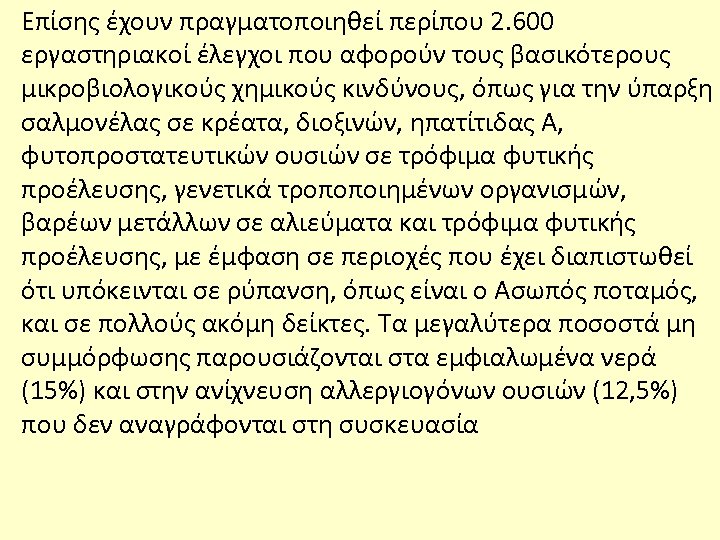 Επίσης έχουν πραγματοποιηθεί περίπου 2.600 εργαστηριακοί έλεγχοι που αφορούν τους βασικότερους μικροβιολογικούς χημικούς κινδύνους, όπως για την ύπαρξη σαλμονέλας σε κρέατα, διοξινών, ηπατίτιδας Α, φυτοπροστατευτικών ουσιών σε τρόφιμα φυτικής προέλευσης, γενετικά τροποποιημένων οργανισμών, βαρέων μετάλλων σε αλιεύματα και τρόφιμα φυτικής προέλευσης, με έμφαση σε περιοχές που έχει διαπιστωθεί ότι υπόκεινται σε ρύπανση, όπως είναι ο Ασωπός ποταμός, και σε πολλούς ακόμη δείκτες. Τα μεγαλύτερα ποσοστά μη συμμόρφωσης παρουσιάζονται στα εμφιαλωμένα νερά (15%) και στην ανίχνευση αλλεργιογόνων ουσιών (12,5%) που δεν αναγράφονται στη συσκευασία